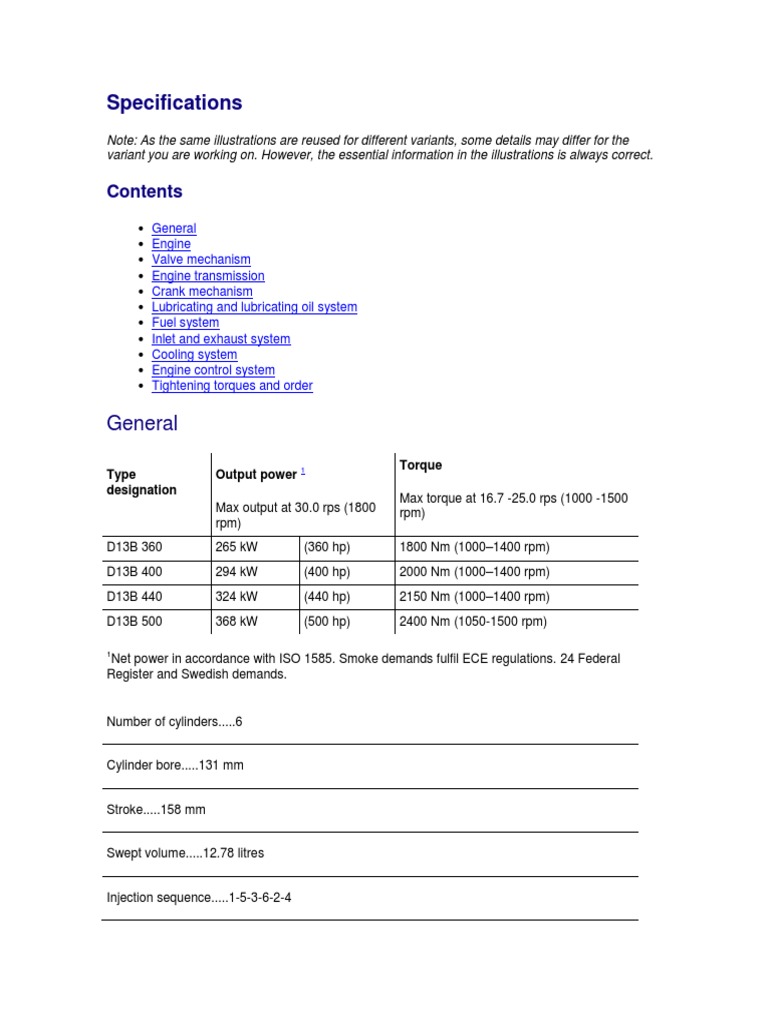 Specifications

Note: As the same illustrations are reused for different variants, some details may differ for the variant you are working on. However, the essential information in the illustrations is always correct.

Contents

- General
- Engine
- Valve mechanism
- Engine transmission
- Crank mechanism
- Lubricating and lubricating oil system
- Fuel system
- Inlet and exhaust system
- Cooling system
- Engine control system
- Tightening torques and order

General

| Type designation | Output power $^1$ Max output at 30.0 rps (1800 rpm) | | Torque Max torque at 16.7 -25.0 rps (1000 -1500 rpm) |
|---|---|---|---|
| D13B 360 | 265 kW | (360 hp) | 1800 Nm (1000–1400 rpm) |
| D13B 400 | 294 kW | (400 hp) | 2000 Nm (1000–1400 rpm) |
| D13B 440 | 324 kW | (440 hp) | 2150 Nm (1000–1400 rpm) |
| D13B 500 | 368 kW | (500 hp) | 2400 Nm (1050-1500 rpm) |

$^1$Net power in accordance with ISO 1585. Smoke demands fulfil ECE regulations. 24 Federal Register and Swedish demands.

Number of cylinders.....6

Cylinder bore.....131 mm

Stroke.....158 mm

Swept volume.....12.78 litres

Injection sequence.....1-5-3-6-2-4